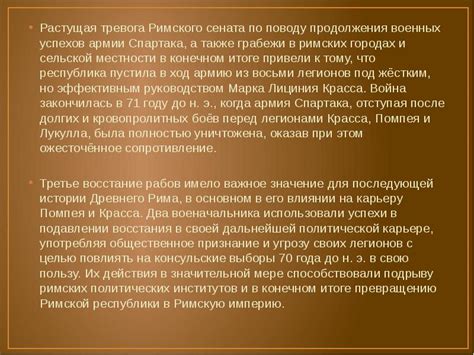 • Растущая тревога Римского сената по поводу продолжения военных успехов армии Спартака, а также грабежи в римских городах и сельской местности в конечном итоге привели к тому, что республика пустила в ход армию из восьми легионов под жёстким, но эффективным руководством Марка Лициния Красса. Война закончилась в 71 году до н. э., когда армия Спартака, отступая после долгих и кровопролитных боёв перед легионами Красса, Помпея и Лукулла, была полностью уничтожена, оказав при этом ожесточённое сопротивление.

• Третье восстание рабов имело важное значение для последующей истории Древнего Рима, в основном в его влиянии на карьеру Помпея и Красса. Два военачальника использовали успехи в подавлении восстания в своей дальнейшей политической карьере, употребляя общественное признание и угрозу своих легионов с целью повлиять на консульские выборы 70 года до н. э. в свою пользу. Их действия в значительной мере способствовали подрыву римских политических институтов и в конечном итоге превращению Римской республики в Римскую империю.